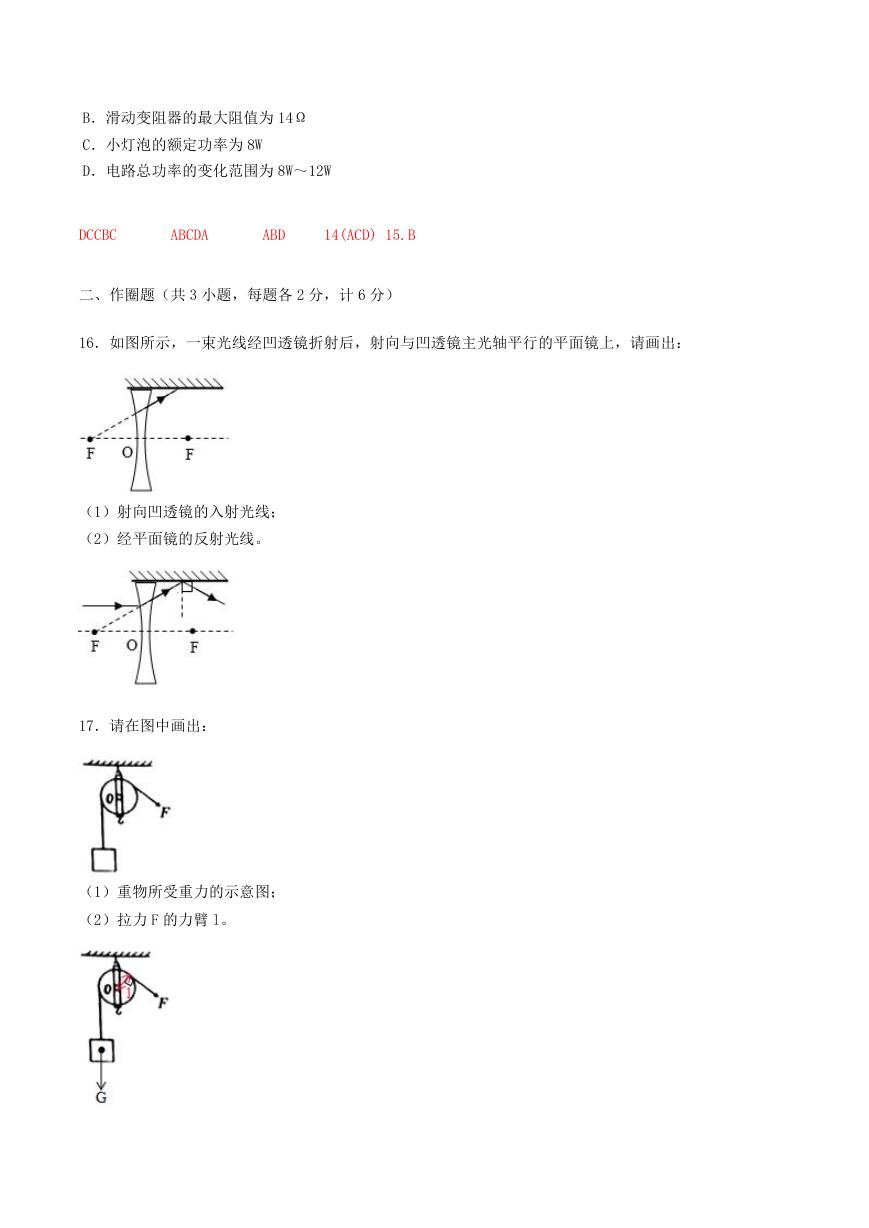 B．滑动变阻器的最大阻值为 14Ω
C．小灯泡的额定功率为 8W
D．电路总功率的变化范围为 8W～12W

DCCBC　　ABCDA　　ABD　　14(ACD) 15.B

二、作圈题（共 3 小题，每题各 2 分，计 6 分）

16．如图所示，一束光线经凹透镜折射后，射向与凹透镜主光轴平行的平面镜上，请画出：

F　O　F

（1）射向凹透镜的入射光线；
（2）经平面镜的反射光线。

F　O　F

17．请在图中画出：

O　F

（1）重物所受重力的示意图；
（2）拉力 F 的力臂 l。

O　l　F

G